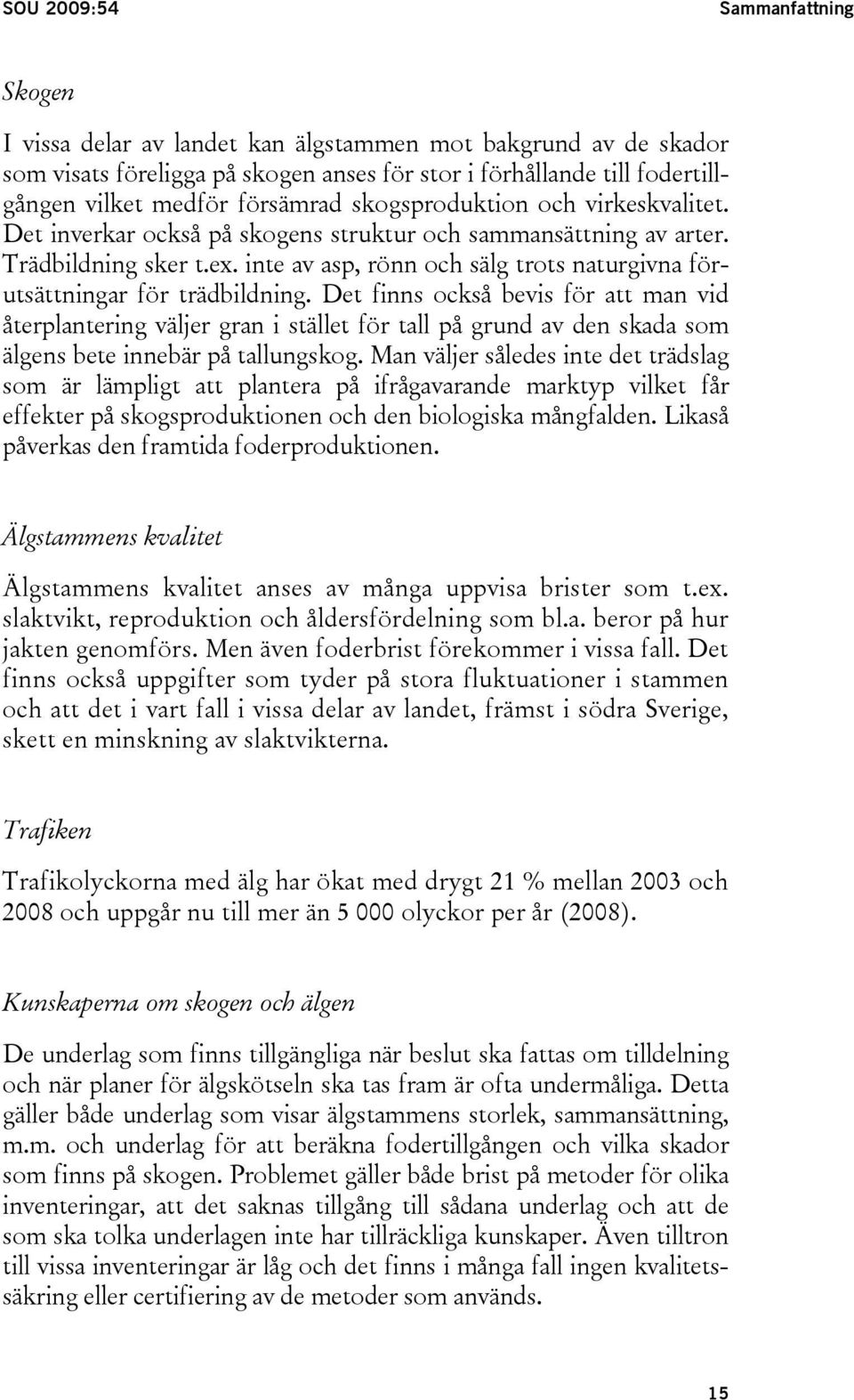 SOU 2009:54

Sammanfattning

Skogen

I vissa delar av landet kan älgstammen mot bakgrund av de skador som visats föreligga på skogen anses för stor i förhållande till fodertillgången vilket medför försämrad skogsproduktion och virkeskvalitet. Det inverkar också på skogens struktur och sammansättning av arter. Trädbildning sker t.ex. inte av asp, rönn och sälg trots naturgivna förutsättningar för trädbildning. Det finns också bevis för att man vid återplantering väljer gran i stället för tall på grund av den skada som älgens bete innebär på tallungskog. Man väljer således inte det trädslag som är lämpligt att plantera på ifrågavarande marktyp vilket får effekter på skogsproduktionen och den biologiska mångfalden. Likaså påverkas den framtida foderproduktionen.

Älgstammens kvalitet

Älgstammens kvalitet anses av många uppvisa brister som t.ex. slaktvikt, reproduktion och åldersfördelning som bl.a. beror på hur jakten genomförs. Men även foderbrist förekommer i vissa fall. Det finns också uppgifter som tyder på stora fluktuationer i stammen och att det i vart fall i vissa delar av landet, främst i södra Sverige, skett en minskning av slaktvikterna.

Trafiken

Trafikolyckorna med älg har ökat med drygt 21 % mellan 2003 och 2008 och uppgår nu till mer än 5 000 olyckor per år (2008).

Kunskaperna om skogen och älgen

De underlag som finns tillgängliga när beslut ska fattas om tilldelning och när planer för älgskötseln ska tas fram är ofta undermåliga. Detta gäller både underlag som visar älgstammens storlek, sammansättning, m.m. och underlag för att beräkna fodertillgången och vilka skador som finns på skogen. Problemet gäller både brist på metoder för olika inventeringar, att det saknas tillgång till sådana underlag och att de som ska tolka underlagen inte har tillräckliga kunskaper. Även tilltron till vissa inventeringar är låg och det finns i många fall ingen kvalitetssäkring eller certifiering av de metoder som används.

15